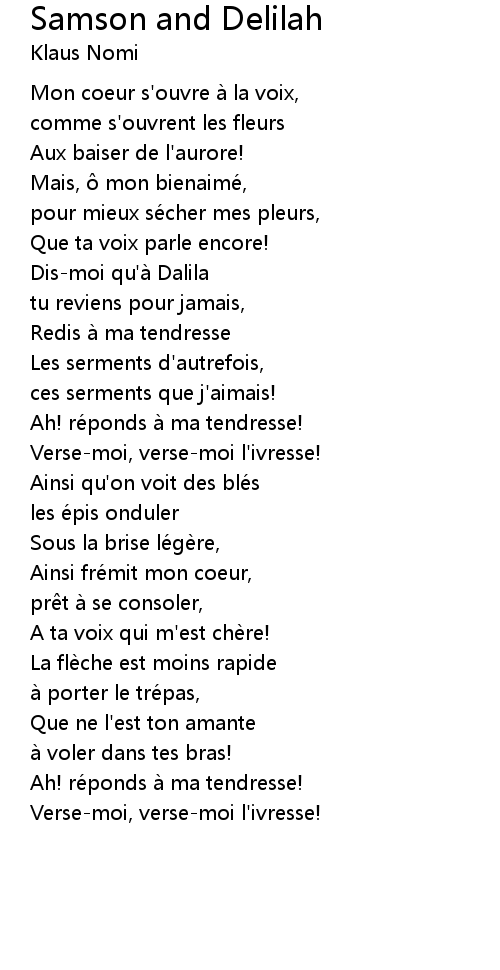 Samson and Delilah
Klaus Nomi

Mon coeur s'ouvre à la voix,
comme s'ouvrent les fleurs
Aux baiser de l'aurore!
Mais, ô mon bienaimé,
pour mieux sécher mes pleurs,
Que ta voix parle encore!
Dis-moi qu'à Dalila
tu reviens pour jamais,
Redis à ma tendresse
Les serments d'autrefois,
ces serments que j'aimais!
Ah! réponds à ma tendresse!
Verse-moi, verse-moi l'ivresse!
Ainsi qu'on voit des blés
les épis onduler
Sous la brise légère,
Ainsi frémit mon coeur,
prêt à se consoler,
A ta voix qui m'est chère!
La flèche est moins rapide
à porter le trépas,
Que ne l'est ton amante
à voler dans tes bras!
Ah! réponds à ma tendresse!
Verse-moi, verse-moi l'ivresse!